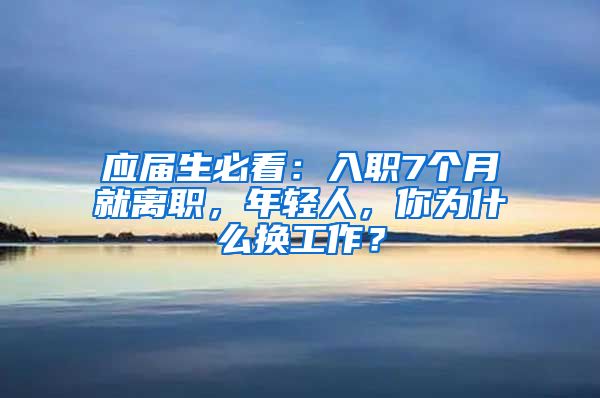 应届生必看：入职7个月就离职，年轻人，你为什么换工作？